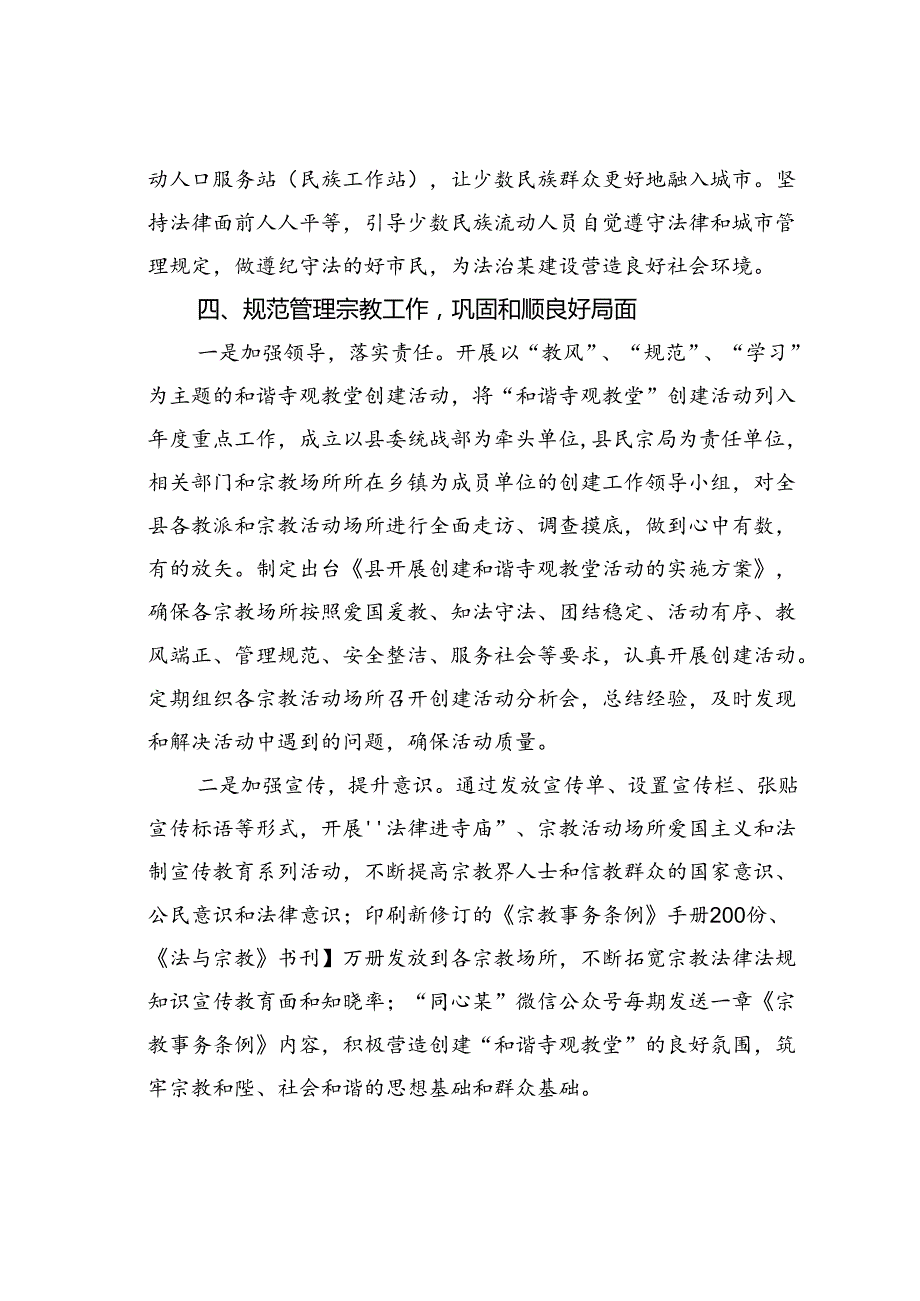 动人口服务站（民族工作站），让少数民族群众更好地融入城市。坚持法律面前人人平等，引导少数民族流动人员自觉遵守法律和城市管理规定，做遵纪守法的好市民，为法治某建设营造良好社会环境。

四、规范管理宗教工作，巩固和顺良好局面

一是加强领导，落实责任。开展以“教风”、“规范”、“学习”为主题的和谐寺观教堂创建活动，将“和谐寺观教堂”创建活动列入年度重点工作，成立以县委统战部为牵头单位，县民宗局为责任单位，相关部门和宗教场所所在乡镇为成员单位的创建工作领导小组，对全县各教派和宗教活动场所进行全面走访、调查摸底，做到心中有数，有的放矢。制定出台《县开展创建和谐寺观教堂活动的实施方案》，确保各宗教场所按照爱国爱教、知法守法、团结稳定、活动有序、教风端正、管理规范、安全整洁、服务社会等要求，认真开展创建活动。定期组织各宗教活动场所召开创建活动分析会，总结经验，及时发现和解决活动中遇到的问题，确保活动质量。

二是加强宣传，提升意识。通过发放宣传单、设置宣传栏、张贴宣传标语等形式，开展''法律进寺庙”、宗教活动场所爱国主义和法制宣传教育系列活动，不断提高宗教界人士和信教群众的国家意识、公民意识和法律意识；印刷新修订的《宗教事务条例》手册200份、《法与宗教》书刊】万册发放到各宗教场所，不断拓宽宗教法律法规知识宣传教育面和知晓率；“同心某”微信公众号每期发送一章《宗教事务条例》内容，积极营造创建“和谐寺观教堂”的良好氛围，筑牢宗教和陛、社会和谐的思想基础和群众基础。